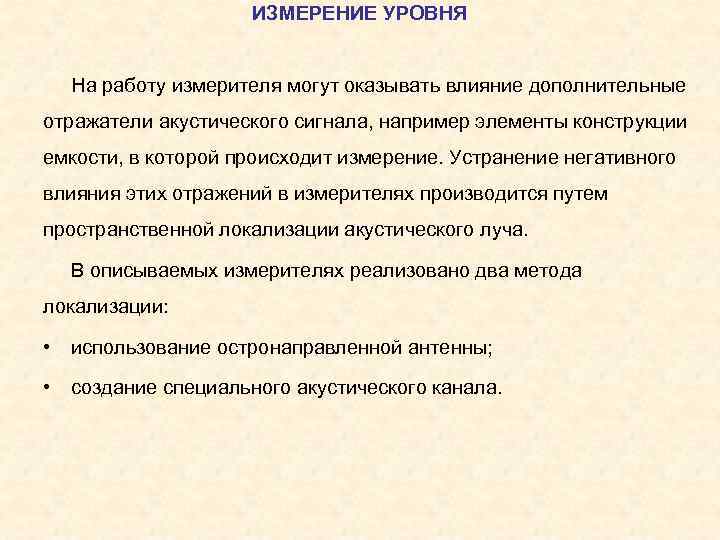 ИЗМЕРЕНИЕ УРОВНЯ

На работу измерителя могут оказывать влияние дополнительные отражатели акустического сигнала, например элементы конструкции емкости, в которой происходит измерение. Устранение негативного влияния этих отражений в измерителях производится путем пространственной локализации акустического луча.

В описываемых измерителях реализовано два метода локализации:

• использование остронаправленной антенны;

• создание специального акустического канала.